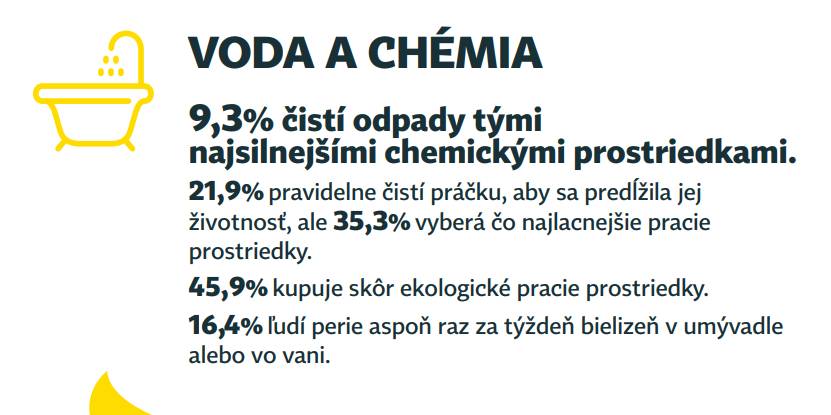 VODA A CHÉMIA

9,3% čistí odpady tými najsilnejšími chemickými prostriedkami.

21,9% pravidelne čistí práčku, aby sa predĺžila jej životnosť, ale 35,3% vyberá čo najlacnejšie pracie prostriedky.

45,9% kupuje skôr ekologické pracie prostriedky.

16,4% ľudí perie aspoň raz za týždeň bielizeň v umývadle alebo vo vani.